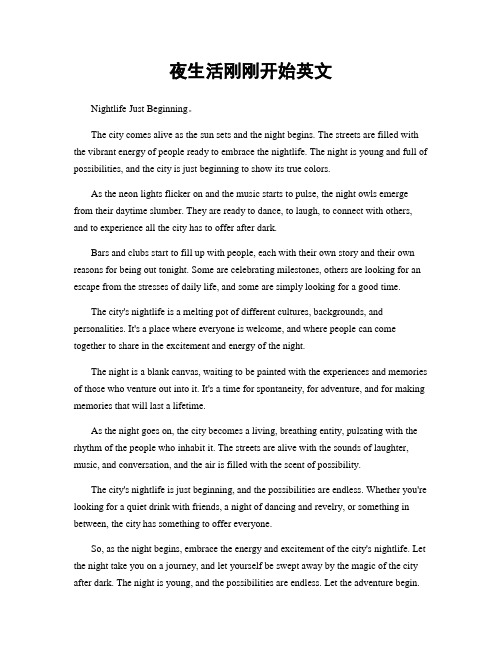 夜生活刚刚开始英文

Nightlife Just Beginning。

The city comes alive as the sun sets and the night begins. The streets are filled with the vibrant energy of people ready to embrace the nightlife. The night is young and full of possibilities, and the city is just beginning to show its true colors.

As the neon lights flicker on and the music starts to pulse, the night owls emerge from their daytime slumber. They are ready to dance, to laugh, to connect with others, and to experience all the city has to offer after dark.

Bars and clubs start to fill up with people, each with their own story and their own reasons for being out tonight. Some are celebrating milestones, others are looking for an escape from the stresses of daily life, and some are simply looking for a good time.

The city's nightlife is a melting pot of different cultures, backgrounds, and personalities. It's a place where everyone is welcome, and where people can come together to share in the excitement and energy of the night.

The night is a blank canvas, waiting to be painted with the experiences and memories of those who venture out into it. It's a time for spontaneity, for adventure, and for making memories that will last a lifetime.

As the night goes on, the city becomes a living, breathing entity, pulsating with the rhythm of the people who inhabit it. The streets are alive with the sounds of laughter, music, and conversation, and the air is filled with the scent of possibility.

The city's nightlife is just beginning, and the possibilities are endless. Whether you're looking for a quiet drink with friends, a night of dancing and revelry, or something in between, the city has something to offer everyone.

So, as the night begins, embrace the energy and excitement of the city's nightlife. Let the night take you on a journey, and let yourself be swept away by the magic of the city after dark. The night is young, and the possibilities are endless. Let the adventure begin.